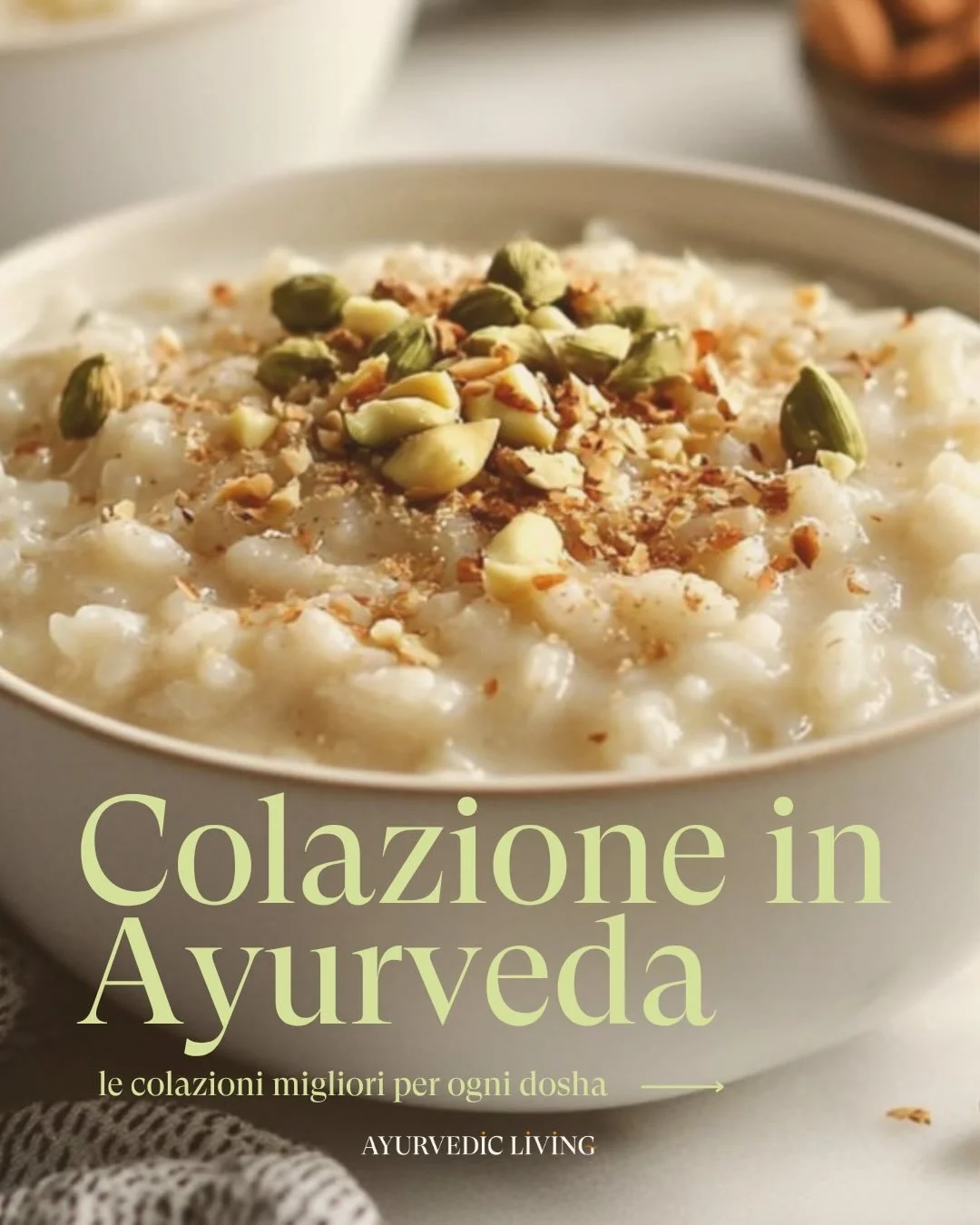 Colazione in Ayurveda

le colazioni migliori per ogni dosha ⟶

AYURVEDIC LIVING